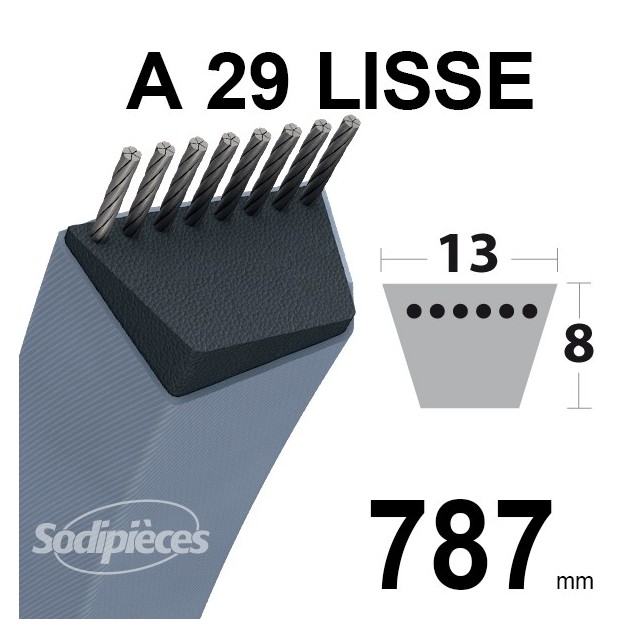 A 29 LISSE

13

8

Sodipièces

787 mm